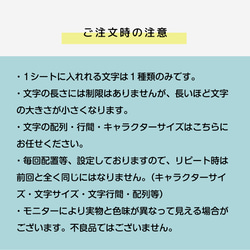 ご注文時の注意

・1シートに入れれる文字は１種類のみです。
・文字の長さには制限はありませんが、長いほど文字の大きさが小さくなります。
・文字の配列・行間・キャラクターサイズはこちらにお任せください。
・毎回配置等、設定しておりますので、リピート時は前回と全く同じにはなりません。（キャラクターサイズ・文字サイズ・文字行間・配列等）
・モニターにより実物と色味が異なって見える場合がございます。不良品ではございません。